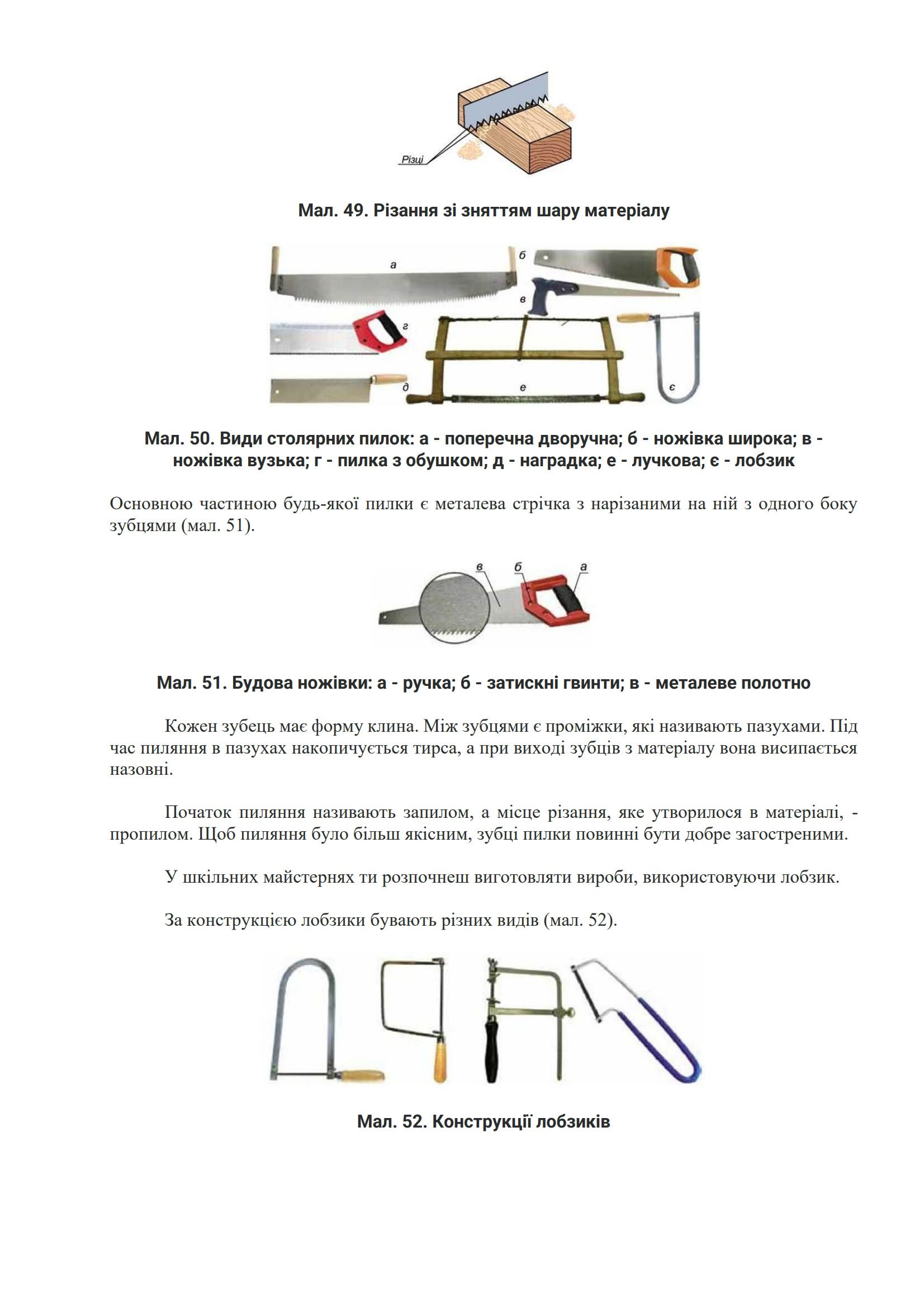 Різці

Мал. 49. Різання зі зняттям шару матеріалу

а
б
в
г
д
е
є

Мал. 50. Види столярних пилок: а - поперечна дворучна; б - ножівка широка; в - ножівка вузька; г - пилка з обушком; д - наградка; е - лучкова; є - лобзик

Основною частиною будь-якої пилки є металева стрічка з нарізаними на ній з одного боку зубцями (мал. 51).

в
б
а

Мал. 51. Будова ножівки: а - ручка; б - затискні гвинти; в - металеве полотно

Кожен зубець має форму клина. Між зубцями є проміжки, які називають пазухами. Під час пиляння в пазухах накопичується тирса, а при виході зубців з матеріалу вона висипається назовні.

Початок пиляння називають запилом, а місце різання, яке утворилося в матеріалі, - пропилом. Щоб пиляння було більш якісним, зубці пилки повинні бути добре загостреними.

У шкільних майстернях ти розпочнеш виготовляти вироби, використовуючи лобзик.

За конструкцією лобзики бувають різних видів (мал. 52).

Мал. 52. Конструкції лобзиків